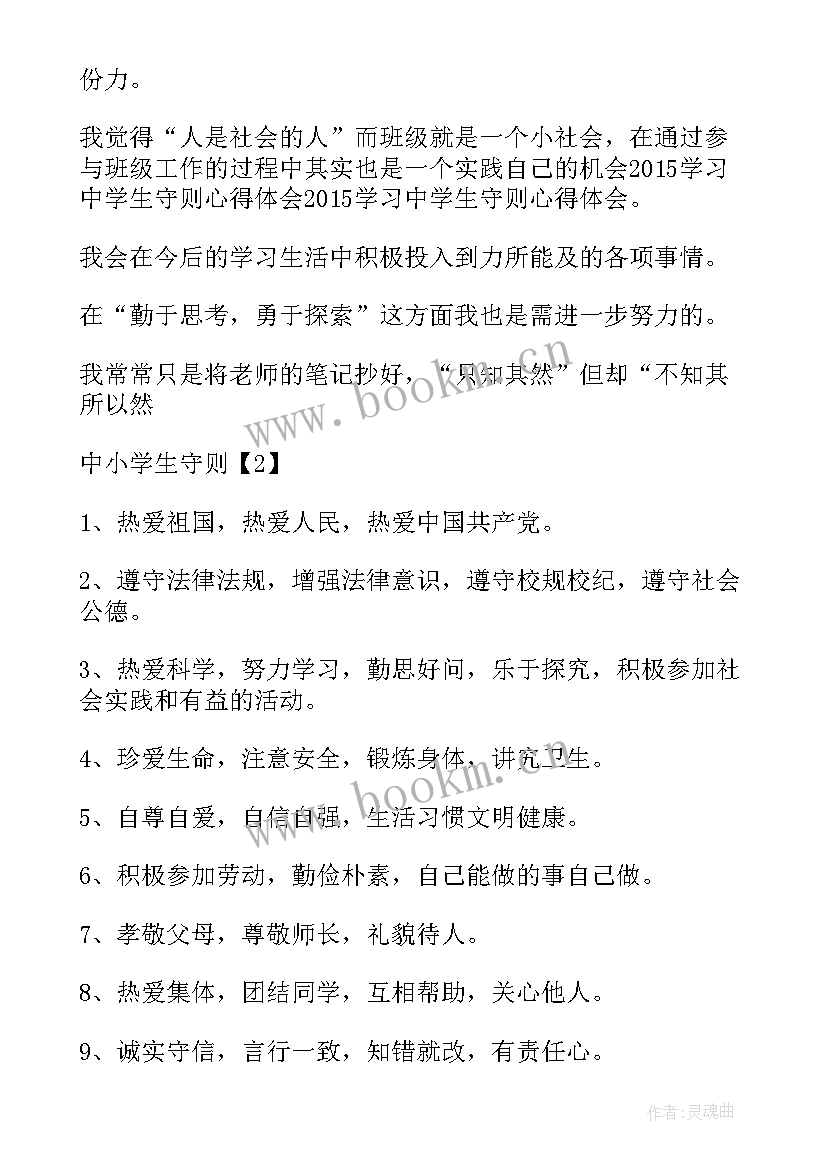 份力。

我觉得“人是社会的人”而班级就是一个小社会，在通过参与班级工作的过程中其实也是一个实践自己的机会2015学习中学生守则心得体会2015学习中学生守则心得体会。

我会在今后的学习生活中积极投入到力所能及的各项事情。

在“勤于思考，勇于探索”这方面我也是需进一步努力的。

我常常只是将老师的笔记抄好，“只知其然”但却“不知其所以然

www.bookm.cn

中小学生守则【2】

1、热爱祖国，热爱人民，热爱中国共产党。

2、遵守法律法规，增强法律意识，遵守校规校纪，遵守社会公德。

3、热爱科学，努力学习，勤思好问，乐于探究，积极参加社会实践和有益的活动。

4、珍爱生命，注意安全，锻炼身体，讲究卫生。

www.bookm.cn

5、自尊自爱，自信自强，生活习惯文明健康。

6、积极参加劳动，勤俭朴素，自己能做的事自己做。

7、孝敬父母，尊敬师长，礼貌待人。

8、热爱集体，团结同学，互相帮助，关心他人。

9、诚实守信，言行一致，知错就改，有责任心。

作者:灵魂曲